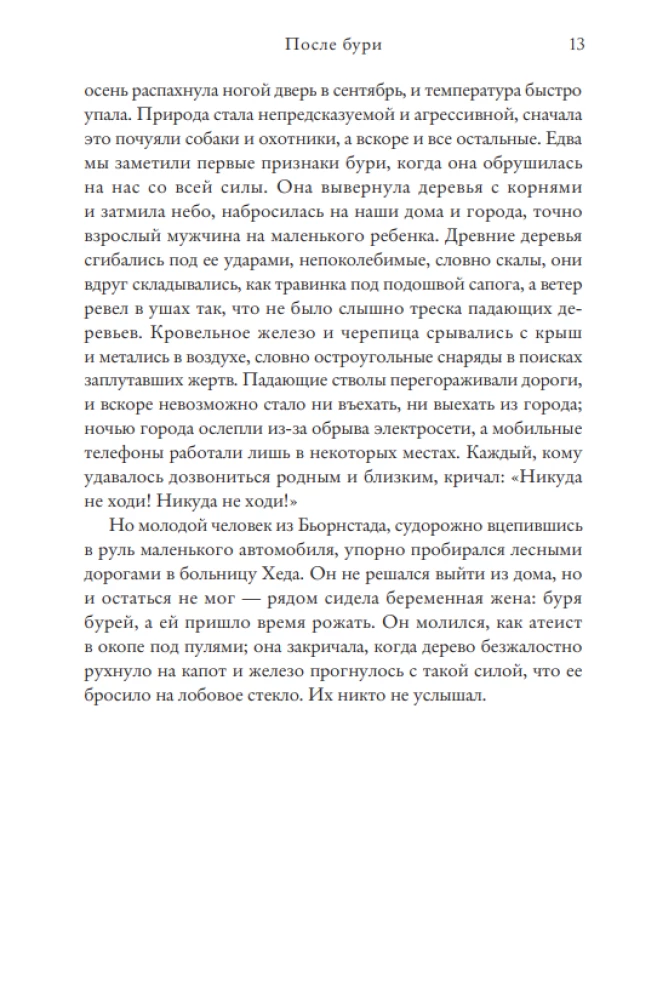 После бури 13

осень распахнула ногой дверь в сентябрь, и температура быстро упала. Природа стала непредсказуемой и агрессивной, сначала это почуяли собаки и охотники, а вскоре и все остальные. Едва мы заметили первые признаки бури, когда она обрушилась на нас со всей силы. Она вывернула деревья с корнями и затмила небо, набросилась на наши дома и города, точно взрослый мужчина на маленького ребенка. Древние деревья сгибались под ее ударами, непоколебимые, словно скалы, они вдруг складывались, как травинка под подошвой сапога, а ветер ревел в ушах так, что не было слышно треска падающих деревьев. Кровельное железо и черепица срывались с крыш и метались в воздухе, словно остроугольные снаряды в поисках заплутавших жертв. Падающие стволы перегораживали дороги, и вскоре невозможно стало ни въехать, ни выехать из города; ночью города ослепли из-за обрыва электросети, а мобильные телефоны работали лишь в некоторых местах. Каждый, кому удавалось дозвониться родным и близким, кричал: «Никуда не ходи! Никуда не ходи!»

Но молодой человек из Бьорнстада, судорожно вцепившись в руль маленького автомобиля, упорно пробирался лесными дорогами в больницу Хеда. Он не решался выйти из дома, но и остаться не мог — рядом сидела беременная жена: буря бурей, а ей пришло время рожать. Он молился, как атеист в окопе под пулями; она закричала, когда дерево безжалостно рухнуло на капот и железо прогнулось с такой силой, что ее бросило на лобовое стекло. Их никто не услышал.